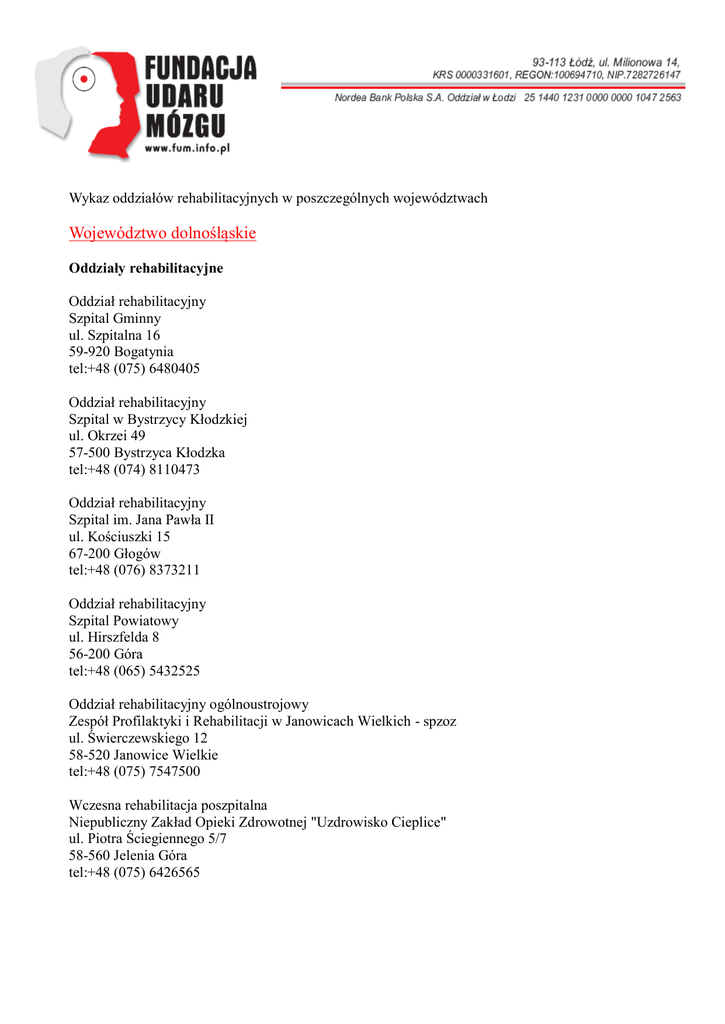 FUNDACJA UDARU MÓZGU
www.fum.info.pl

93-113 Łódź, ul. Milionowa 14,
KRS 0000331601, REGON:100694710, NIP.7282726147

Nordea Bank Polska S.A. Oddział w Łodzi 25 1440 1231 0000 0000 1047 2563

Wykaz oddziałów rehabilitacyjnych w poszczególnych województwach

Województwo dolnośląskie

Oddziały rehabilitacyjne

Oddział rehabilitacyjny
Szpital Gminny
ul. Szpitalna 16
59-920 Bogatynia
tel:+48 (075) 6480405

Oddział rehabilitacyjny
Szpital w Bystrzycy Kłodzkiej
ul. Okrzei 49
57-500 Bystrzyca Kłodzka
tel:+48 (074) 8110473

Oddział rehabilitacyjny
Szpital im. Jana Pawła II
ul. Kościuszki 15
67-200 Głogów
tel:+48 (076) 8373211

Oddział rehabilitacyjny
Szpital Powiatowy
ul. Hirszfelda 8
56-200 Góra
tel:+48 (065) 5432525

Oddział rehabilitacyjny ogólnoustrojowy
Zespół Profilaktyki i Rehabilitacji w Janowicach Wielkich - spzoz
ul. Świerczewskiego 12
58-520 Janowice Wielkie
tel:+48 (075) 7547500

Wczesna rehabilitacja poszpitalna
Niepubliczny Zakład Opieki Zdrowotnej "Uzdrowisko Cieplice"
ul. Piotra Ściegiennego 5/7
58-560 Jelenia Góra
tel:+48 (075) 6426565